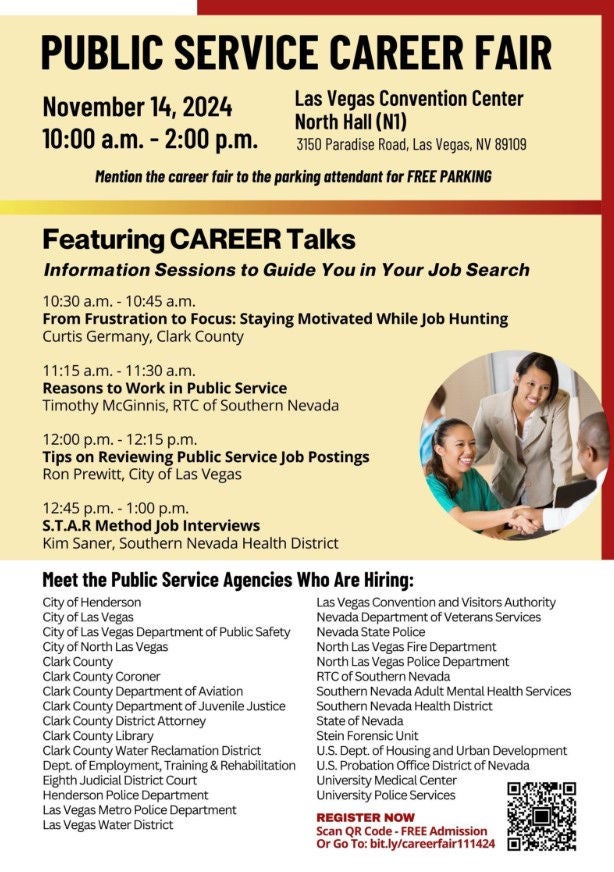 PUBLIC SERVICE CAREER FAIR

November 14, 2024
10:00 a.m. - 2:00 p.m.

Las Vegas Convention Center
North Hall (N1)
3150 Paradise Road, Las Vegas, NV 89109

Mention the career fair to the parking attendant for FREE PARKING

Featuring CAREER Talks
Information Sessions to Guide You in Your Job Search

10:30 a.m. - 10:45 a.m.
From Frustration to Focus: Staying Motivated While Job Hunting
Curtis Germany, Clark County

11:15 a.m. - 11:30 a.m.
Reasons to Work in Public Service
Timothy McGinnis, RTC of Southern Nevada

12:00 p.m. - 12:15 p.m.
Tips on Reviewing Public Service Job Postings
Ron Prewitt, City of Las Vegas

12:45 p.m. - 1:00 p.m.
S.T.A.R Method Job Interviews
Kim Saner, Southern Nevada Health District

Meet the Public Service Agencies Who Are Hiring:

City of Henderson
City of Las Vegas
City of Las Vegas Department of Public Safety
City of North Las Vegas
Clark County
Clark County Coroner
Clark County Department of Aviation
Clark County Department of Juvenile Justice
Clark County District Attorney
Clark County Library
Clark County Water Reclamation District
Dept. of Employment, Training & Rehabilitation
Eighth Judicial District Court
Henderson Police Department
Las Vegas Metro Police Department
Las Vegas Water District

Las Vegas Convention and Visitors Authority
Nevada Department of Veterans Services
Nevada State Police
North Las Vegas Fire Department
North Las Vegas Police Department
RTC of Southern Nevada
Southern Nevada Adult Mental Health Services
Southern Nevada Health District
State of Nevada
Stein Forensic Unit
U.S. Dept. of Housing and Urban Development
U.S. Probation Office District of Nevada
University Medical Center
University Police Services

REGISTER NOW
Scan QR Code - FREE Admission
Or Go To: bit.ly/careerfair111424